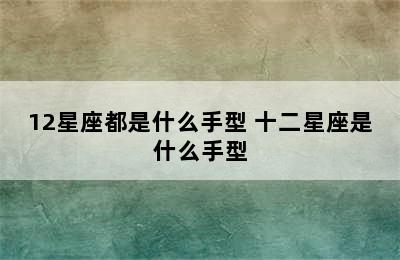 12星座都是什么手型 十二星座是什么手型